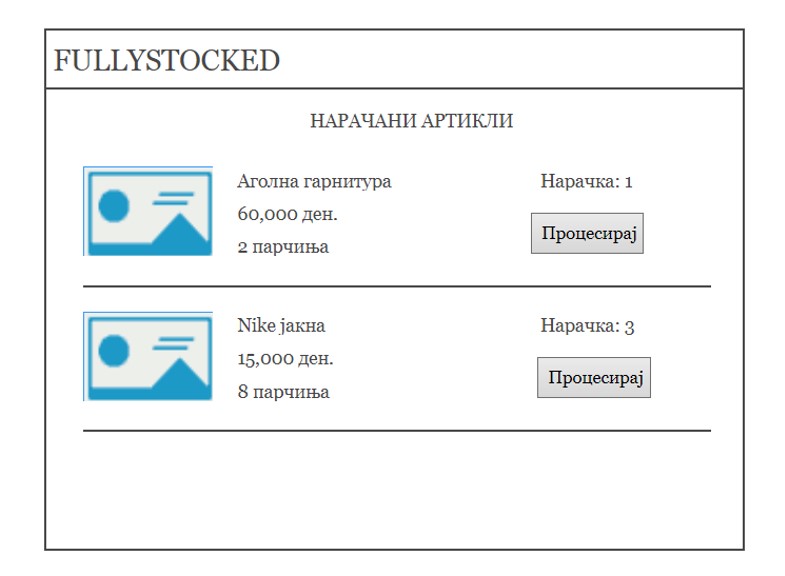 FULLYSTOCKED

НАРАЧАНИ АРТИКЛИ

Аголна гарнитура
60,000 ден.
2 парчиња

Нарачка: 1

Процесирај

Nike јакна
15,000 ден.
8 парчиња

Нарачка: 3

Процесирај